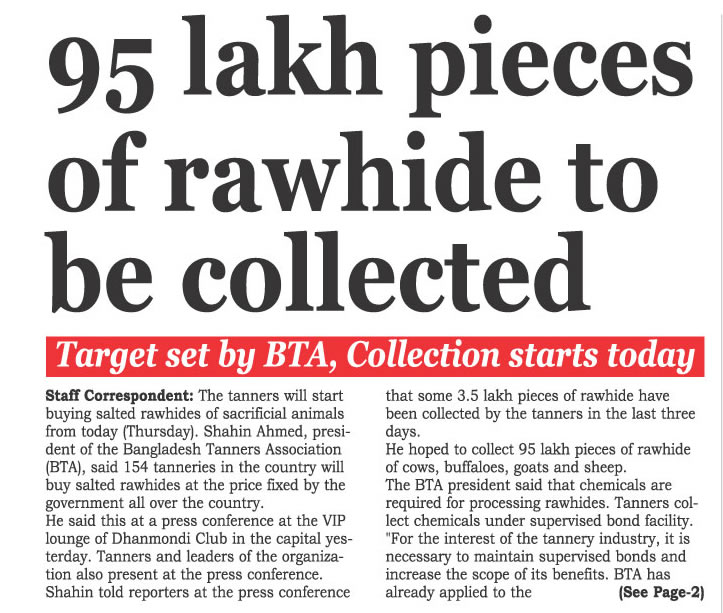 95 lakh pieces of rawhide to be collected

Target set by BTA, Collection starts today

Staff Correspondent: The tanners will start buying salted rawhides of sacrificial animals from today (Thursday). Shahin Ahmed, president of the Bangladesh Tanners Association (BTA), said 154 tanneries in the country will buy salted rawhides at the price fixed by the government all over the country.

He said this at a press conference at the VIP lounge of Dhanmondi Club in the capital yesterday. Tanners and leaders of the organization also present at the press conference.

Shahin told reporters at the press conference that some 3.5 lakh pieces of rawhide have been collected by the tanners in the last three days.

He hoped to collect 95 lakh pieces of rawhide of cows, buffaloes, goats and sheep.

The BTA president said that chemicals are required for processing rawhides. Tanners collect chemicals under supervised bond facility. "For the interest of the tannery industry, it is necessary to maintain supervised bonds and increase the scope of its benefits. BTA has already applied to the (See Page-2)